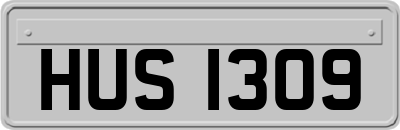 HUS 1309